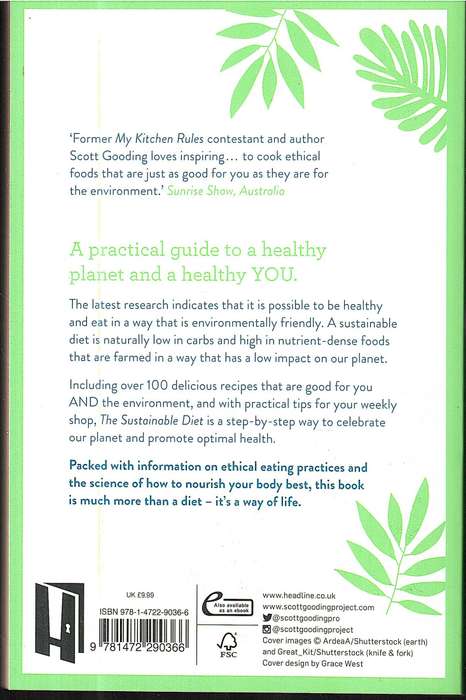 'Former My Kitchen Rules contestant and author Scott Gooding loves inspiring… to cook ethical foods that are just as good for you as they are for the environment.' Sunrise Show, Australia

A practical guide to a healthy planet and a healthy YOU.

The latest research indicates that it is possible to be healthy and eat in a way that is environmentally friendly. A sustainable diet is naturally low in carbs and high in nutrient-dense foods that are farmed in a way that has a low impact on our planet.

Including over 100 delicious recipes that are good for you AND the environment, and with practical tips for your weekly shop, The Sustainable Diet is a step-by-step way to celebrate our planet and promote optimal health.

Packed with information on ethical eating practices and the science of how to nourish your body best, this book is much more than a diet – it's a way of life.

UK £9.99

ISBN 978-1-4722-9036-6

9 781472 290366

Also available as an ebook

FSC

www.headline.co.uk
www.scottgoodingproject.com
@scottgoodingpro
@scottgoodingproject
Cover images © ArdeaA/Shutterstock (earth) and Great_Kit/Shutterstock (knife & fork)
Cover design by Grace West